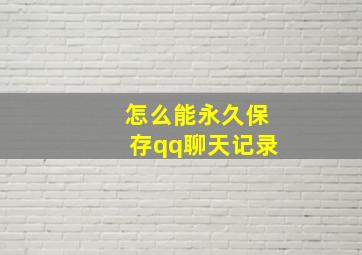 怎么能永久保存qq聊天记录